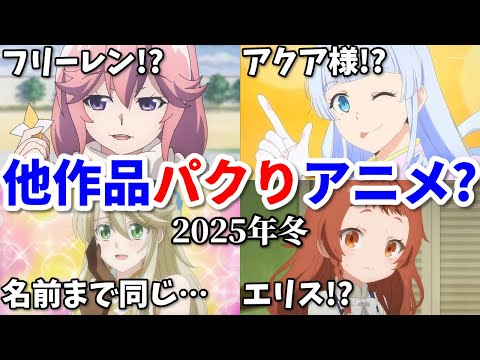 フリーレン!?

アクア様!?

他作品パクりアニメ?

2025年冬

名前まで同じ…

エリス!?